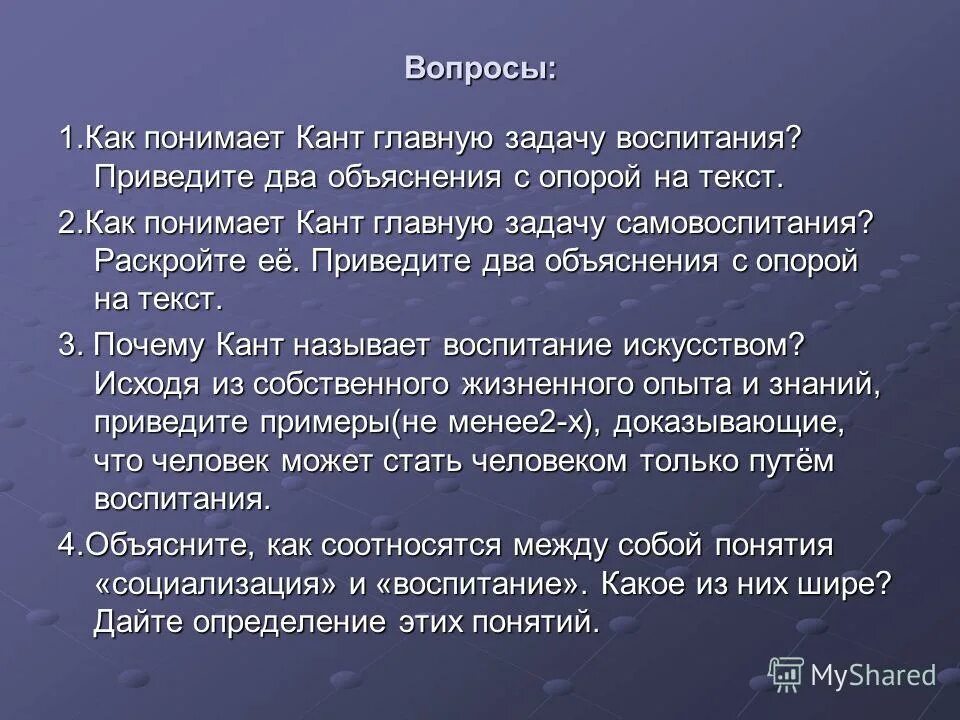 Вопросы:

1.Как понимает Кант главную задачу воспитания? Приведите два объяснения с опорой на текст.

2.Как понимает Кант главную задачу самовоспитания? Раскройте её. Приведите два объяснения с опорой на текст.

3. Почему Кант называет воспитание искусством? Исходя из собственного жизненного опыта и знаний, приведите примеры(не менее2-х), доказывающие, что человек может стать человеком только путём воспитания.

4.Объясните, как соотносятся между собой понятия «социализация» и «воспитание». Какое из них шире? Дайте определение этих понятий.

MyShared